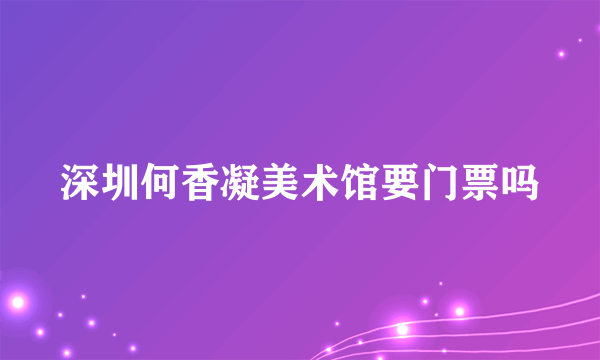 深圳何香凝美术馆要门票吗